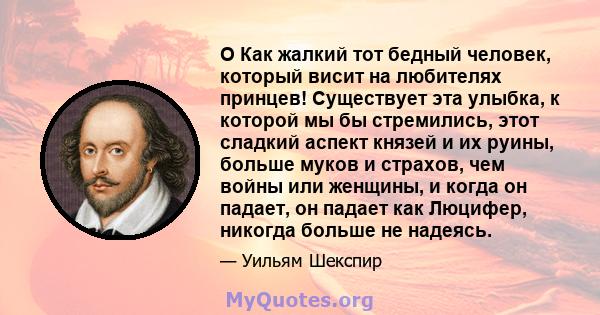 О Как жалкий тот бедный человек, который висит на любителях принцев! Существует эта улыбка, к которой мы бы стремились, этот сладкий аспект князей и их руины, больше муков и страхов, чем войны или женщины, и когда он падает, он падает как Люцифер, никогда больше не надеясь.

— Уильям Шекспир

MyQuotes.org